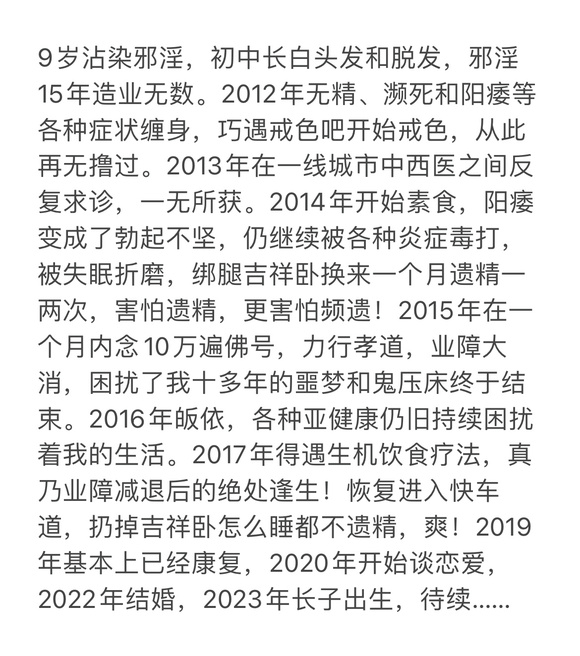 9岁沾染邪淫，初中长白头发和脱发，邪淫15年造业无数。2012年无精、濒死和阳痿等各种症状缠身，巧遇戒色吧开始戒色，从此再无撸过。2013年在一线城市中西医之间反复求诊，一无所获。2014年开始素食，阳痿变成了勃起不坚，仍继续被各种炎症毒打，被失眠折磨，绑腿吉祥卧换来一个月遗精一两次，害怕遗精，更害怕频遗！2015年在一个月内念10万遍佛号，力行孝道，业障大消，困扰了我十多年的噩梦和鬼压床终于结束。2016年皈依，各种亚健康仍旧持续困扰着我的生活。2017年得遇生机饮食疗法，真乃业障减退后的绝处逢生！恢复进入快车道，扔掉吉祥卧怎么睡都不遗精，爽！2019年基本上已经康复，2020年开始谈恋爱，2022年结婚，2023年长子出生，待续……